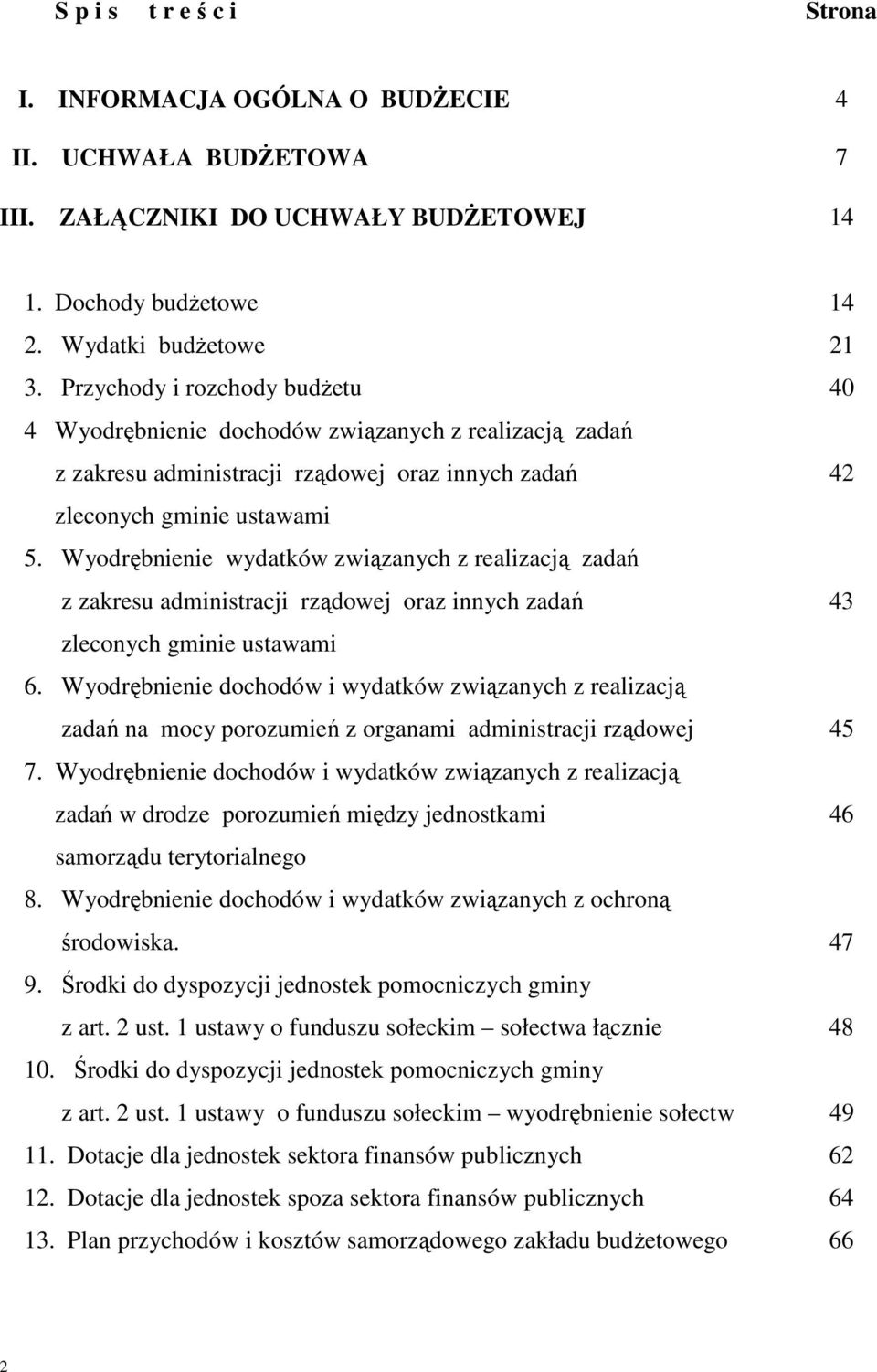 S p i s t r e ś c i Strona

I. INFORMACJA OGÓLNA O BUDŻECIE 4
II. UCHWAŁA BUDŻETOWA 7
III. ZAŁĄCZNIKI DO UCHWAŁY BUDŻETOWEJ 14

1. Dochody budżetowe 14
2. Wydatki budżetowe 21
3. Przychody i rozchody budżetu 40
4 Wyodrębnienie dochodów związanych z realizacją zadań z zakresu administracji rządowej oraz innych zadań zleconych gminie ustawami 42
5. Wyodrębnienie wydatków związanych z realizacją zadań z zakresu administracji rządowej oraz innych zadań zleconych gminie ustawami 43
6. Wyodrębnienie dochodów i wydatków związanych z realizacją zadań na mocy porozumień z organami administracji rządowej 45
7. Wyodrębnienie dochodów i wydatków związanych z realizacją zadań w drodze porozumień między jednostkami samorządu terytorialnego 46
8. Wyodrębnienie dochodów i wydatków związanych z ochroną środowiska. 47
9. Środki do dyspozycji jednostek pomocniczych gminy z art. 2 ust. 1 ustawy o funduszu sołeckim – sołectwa łącznie 48
10. Środki do dyspozycji jednostek pomocniczych gminy z art. 2 ust. 1 ustawy o funduszu sołeckim – wyodrębnienie sołectw 49
11. Dotacje dla jednostek sektora finansów publicznych 62
12. Dotacje dla jednostek spoza sektora finansów publicznych 64
13. Plan przychodów i kosztów samorządowego zakładu budżetowego 66

2